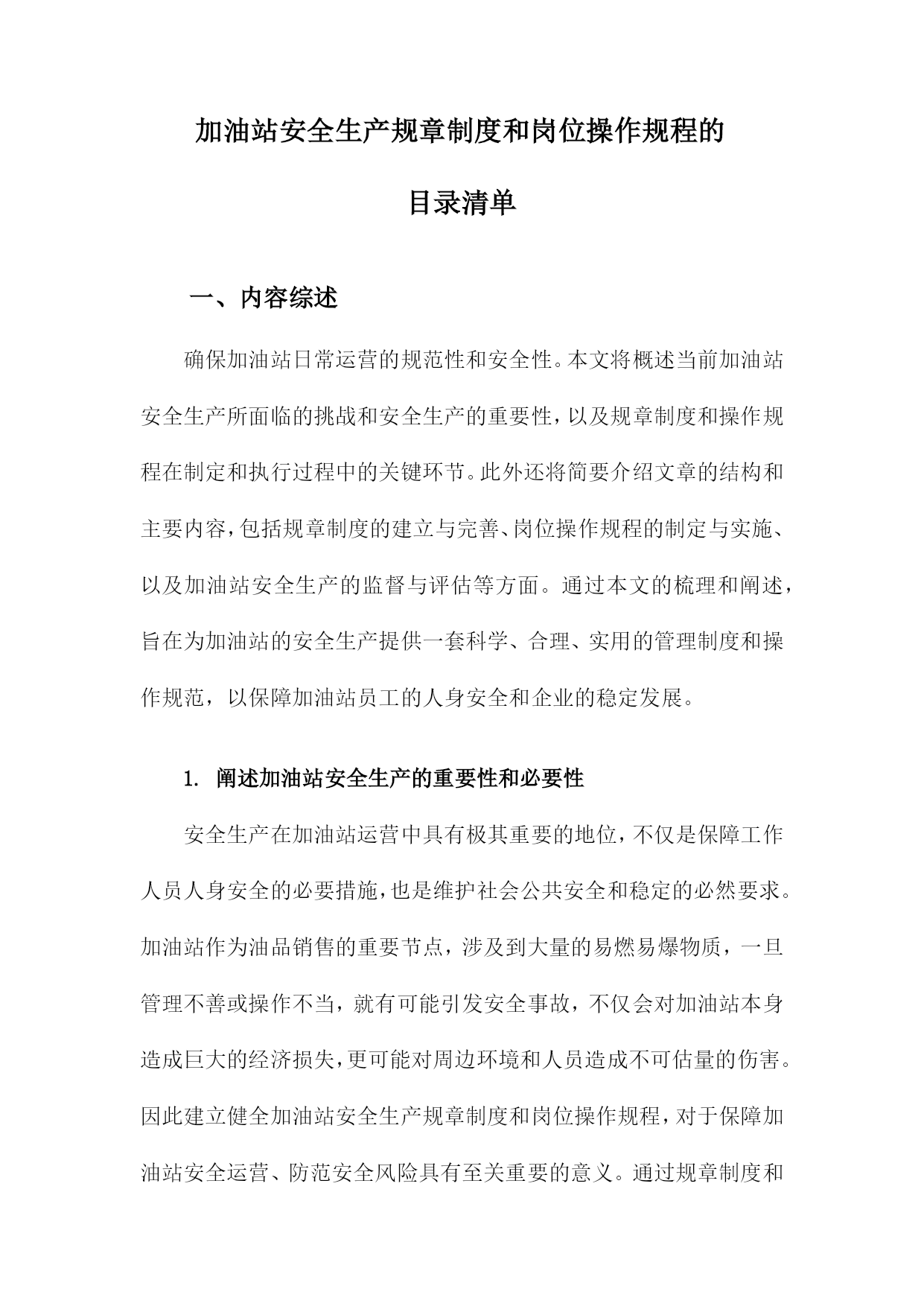 加油站安全生产规章制度和岗位操作规程的

目录清单

一、内容综述

确保加油站日常运营的规范性和安全性。本文将概述当前加油站安全生产所面临的挑战和安全生产的重要性，以及规章制度和操作规程在制定和执行过程中的关键环节。此外还将简要介绍文章的结构和主要内容，包括规章制度的建立与完善、岗位操作规程的制定与实施、以及加油站安全生产的监督与评估等方面。通过本文的梳理和阐述，旨在为加油站的安全生产提供一套科学、合理、实用的管理制度和操作规范，以保障加油站员工的人身安全和企业的稳定发展。

1. 阐述加油站安全生产的重要性和必要性

安全生产在加油站运营中具有极其重要的地位，不仅是保障工作人员人身安全的必要措施，也是维护社会公共安全和稳定的必然要求。加油站作为油品销售的重要节点，涉及到大量的易燃易爆物质，一旦管理不善或操作不当，就有可能引发安全事故，不仅会对加油站本身造成巨大的经济损失，更可能对周边环境和人员造成不可估量的伤害。因此建立健全加油站安全生产规章制度和岗位操作规程，对于保障加油站安全运营、防范安全风险具有至关重要的意义。通过规章制度和